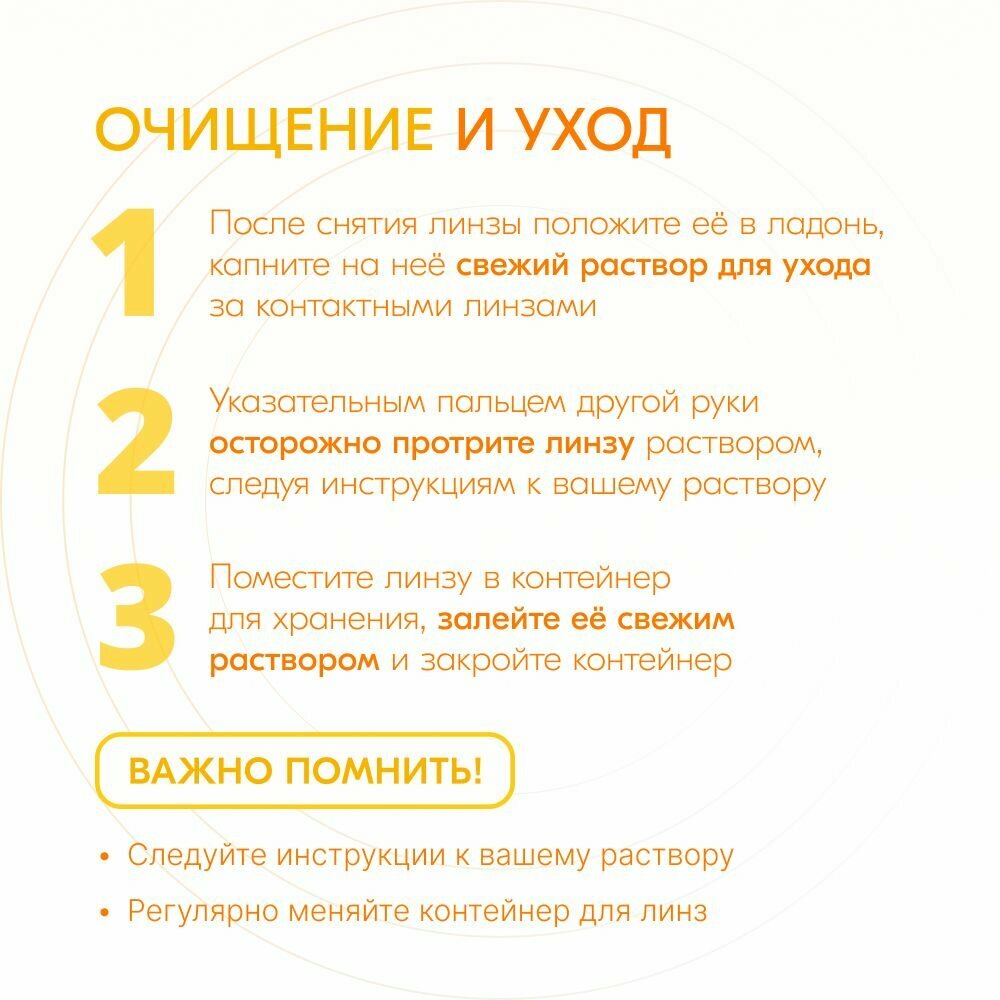 ОЧИЩЕНИЕ И УХОД

1 После снятия линзы положите её в ладонь, капните на неё свежий раствор для ухода за контактными линзами

2 Указательным пальцем другой руки осторожно протрите линзу раствором, следуя инструкциям к вашему раствору

3 Поместите линзу в контейнер для хранения, залейте её свежим раствором и закройте контейнер

ВАЖНО ПОМНИТЬ!

• Следуйте инструкции к вашему раствору

• Регулярно меняйте контейнер для линз